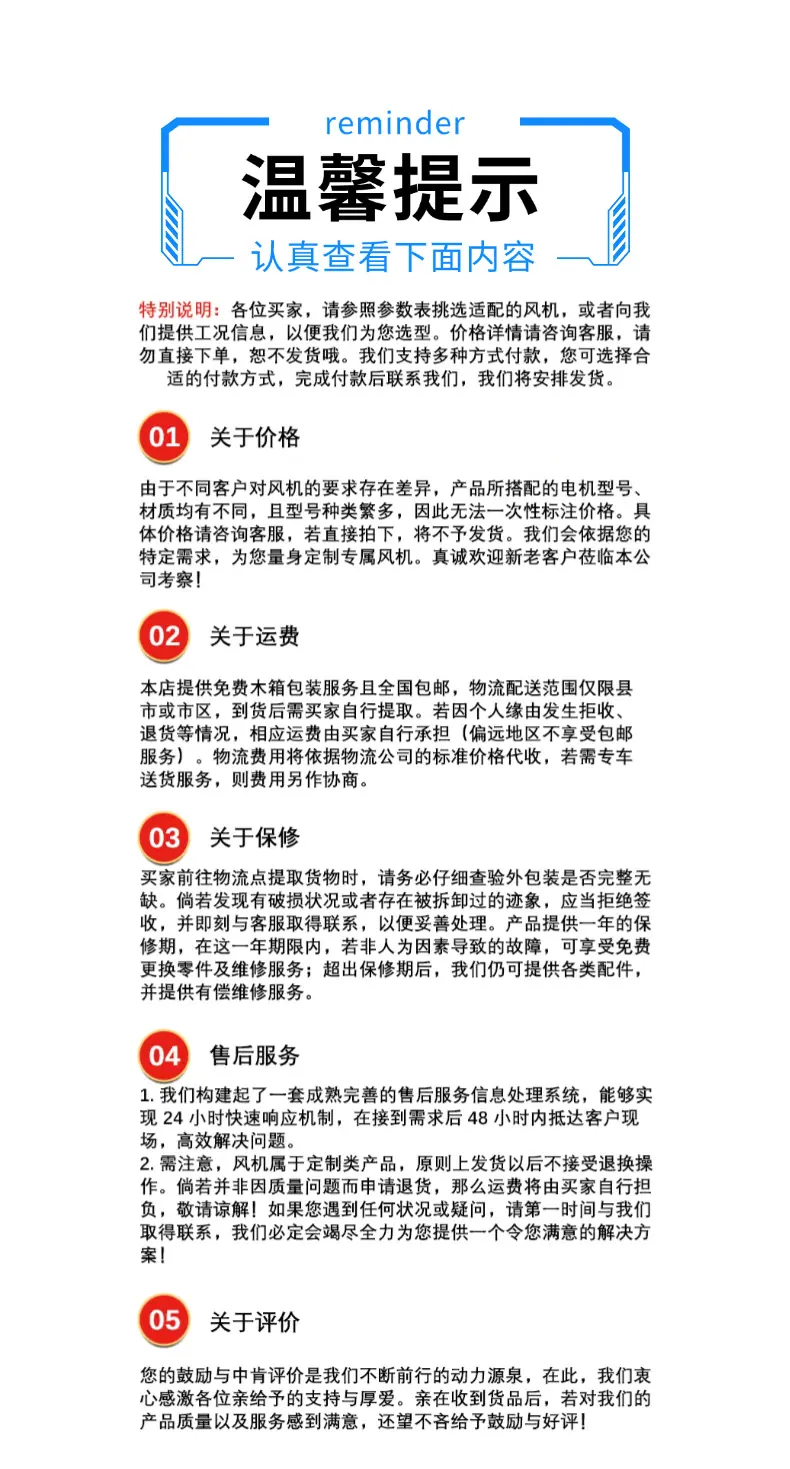 reminder
温馨提示
认真查看下面内容

特别说明：各位买家，请参照参数表挑选适配的风机，或者向我们提供工况信息，以便我们为您选型。价格详情请咨询客服，请勿直接下单，恕不发货哦。我们支持多种方式付款，您可选择合适的付款方式，完成付款后联系我们，我们将安排发货。

01 关于价格

由于不同客户对风机的要求存在差异，产品所搭配的电机型号、材质均有不同，且型号种类繁多，因此无法一次性标注价格。具体价格请咨询客服，若直接拍下，将不予发货。我们会依据您的特定需求，为您量身定制专属风机。真诚欢迎新老客户莅临本公司考察！

02 关于运费

本店提供免费木箱包装服务且全国包邮，物流配送范围仅限县市或市区，到货后需买家自行提取。若因个人缘由发生拒收、退货等情况，相应运费由买家自行承担（偏远地区不享受包邮服务）。物流费用将依据物流公司的标准价格代收，若需专车送货服务，则费用另作协商。

03 关于保修

买家前往物流点提取货物时，请务必仔细查验外包装是否完整无缺。倘若发现有破损状况或者存在被拆卸过的迹象，应当拒绝签收，并即刻与客服取得联系，以便妥善处理。产品提供一年的保修期，在这一年期限内，若非人为因素导致的故障，可享受免费更换零件及维修服务；超出保修期后，我们仍可提供各类配件，并提供有偿维修服务。

04 售后服务

1. 我们构建起了一套成熟完善的售后服务信息处理系统，能够实现 24 小时快速响应机制，在接到需求后 48 小时内抵达客户现场，高效解决问题。
2. 需注意，风机属于定制类产品，原则上发货以后不接受退换操作。倘若并非因质量问题而申请退货，那么运费将由买家自行担负，敬请谅解！如果您遇到任何状况或疑问，请第一时间与我们取得联系，我们必定会竭尽全力为您提供一个令您满意的解决方案！

05 关于评价

您的鼓励与中肯评价是我们不断前行的动力源泉，在此，我们衷心感激各位亲给予的支持与厚爱。亲在收到货品后，若对我们的产品质量以及服务感到满意，还望不吝给予鼓励与好评！